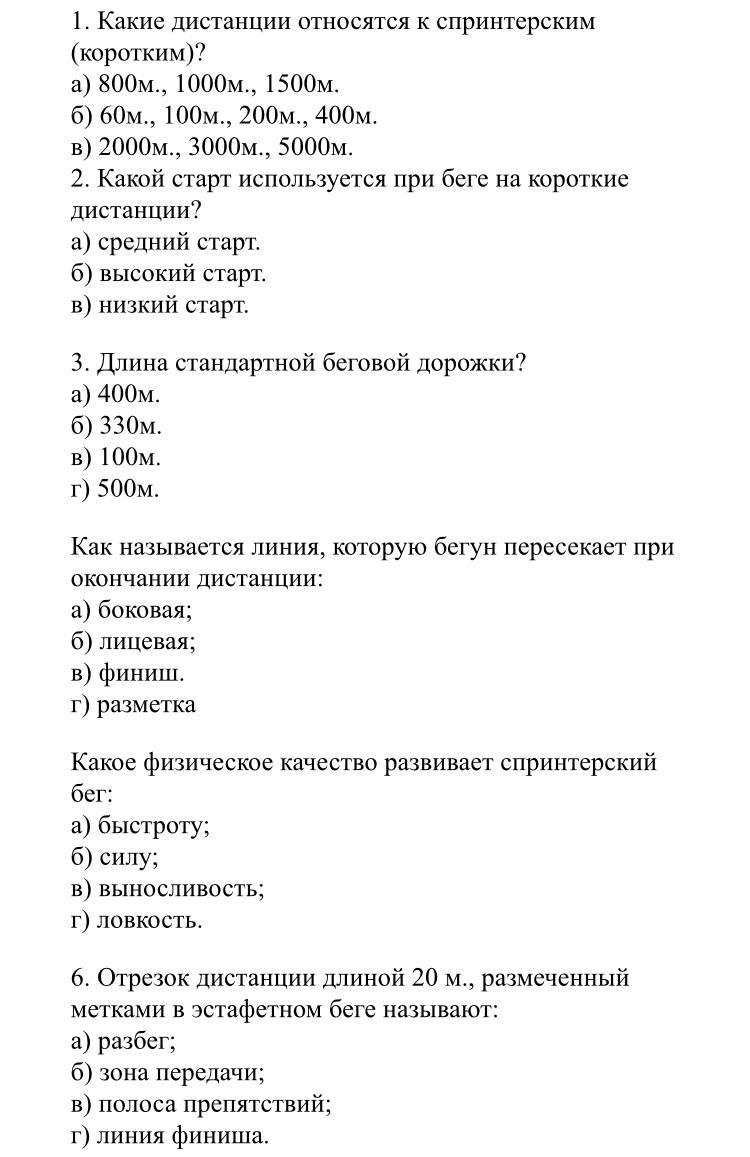 1. Какие дистанции относятся к спринтерским (коротким)?
а) 800м., 1000м., 1500м.
б) 60м., 100м., 200м., 400м.
в) 2000м., 3000м., 5000м.
2. Какой старт используется при беге на короткие дистанции?
а) средний старт.
б) высокий старт.
в) низкий старт.

3. Длина стандартной беговой дорожки?
а) 400м.
б) 330м.
в) 100м.
г) 500м.

Как называется линия, которую бегун пересекает при окончании дистанции:
а) боковая;
б) лицевая;
в) финиш.
г) разметка

Какое физическое качество развивает спринтерский бег:
а) быстроту;
б) силу;
в) выносливость;
г) ловкость.

6. Отрезок дистанции длиной 20 м., размеченный метками в эстафетном беге называют:
а) разбег;
б) зона передачи;
в) полоса препятствий;
г) линия финиша.